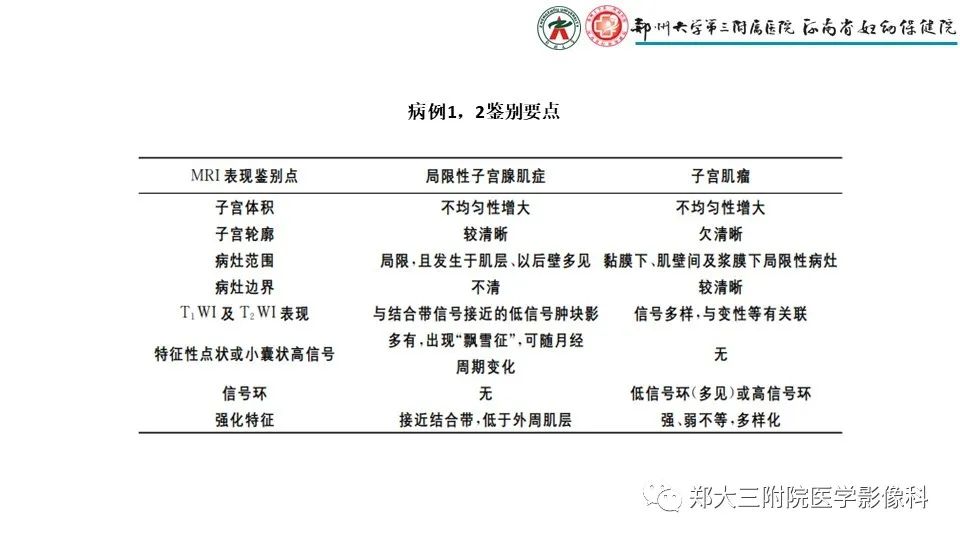 郑州大学第三附属医院 河南省妇幼保健院

病例1，2鉴别要点

| MRI 表现鉴别点 | 局限性子宫腺肌症 | 子宫肌瘤 |
|---|---|---|
| 子宫体积 | 不均匀性增大 | 不均匀性增大 |
| 子宫轮廓 | 较清晰 | 欠清晰 |
| 病灶范围 | 局限，且发生于肌层、以后壁多见 | 黏膜下、肌壁间及浆膜下局限性病灶 |
| 病灶边界 | 不清 | 较清晰 |
| $T_1$WI 及 $T_2$WI 表现 | 与结合带信号接近的低信号肿块影 | 信号多样，与变性等有关联 |
| 特征性点状或小囊状高信号 | 多有，出现“飘雪征”，可随月经周期变化 | 无 |
| 信号环 | 无 | 低信号环（多见）或高信号环 |
| 强化特征 | 接近结合带，低于外周肌层 | 强、弱不等，多样化 |

郑大三附院医学影像科